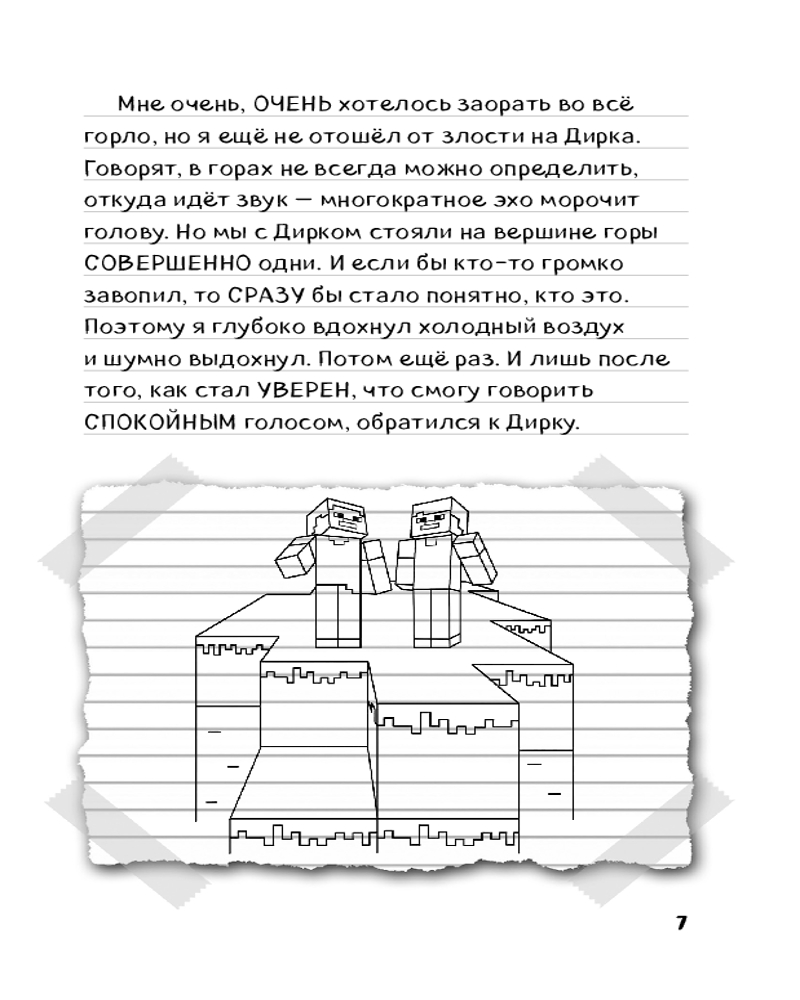 Мне очень, ОЧЕНЬ хотелось заорать во всё горло, но я ещё не отошёл от злости на Дирка. Говорят, в горах не всегда можно определить, откуда идёт звук — многократное эхо морочит голову. Но мы с Дирком стояли на вершине горы СОВЕРШЕННО одни. И если бы кто-то громко завопил, то СРАЗУ бы стало понятно, кто это. Поэтому я глубоко вдохнул холодный воздух и шумно выдохнул. Потом ещё раз. И лишь после того, как стал УВЕРЕН, что смогу говорить СПОКОЙНЫМ голосом, обратился к Дирку.

7